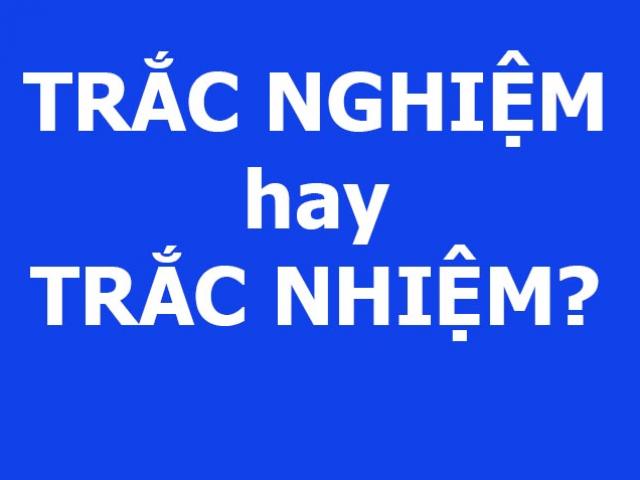 TRẮC NGHIỆM
hay
TRẮC NHIỆM?